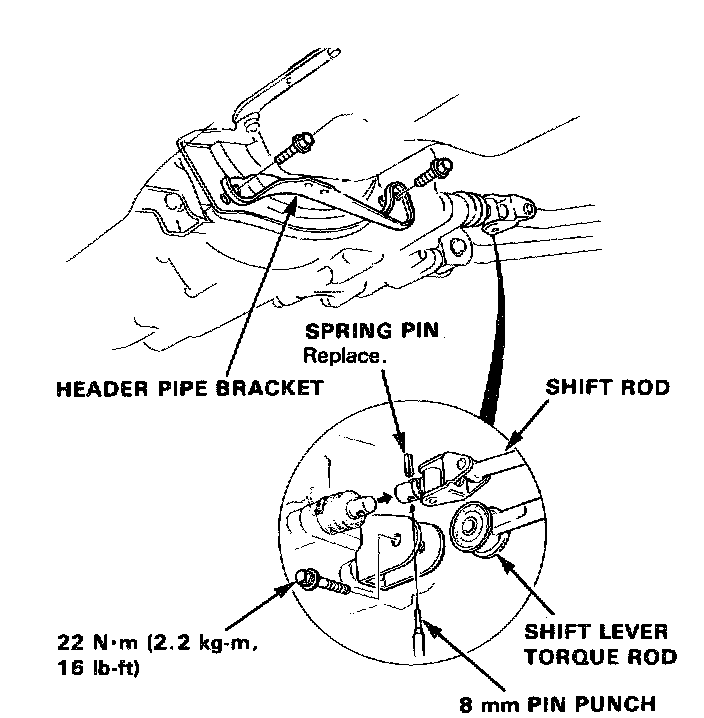 SPRING PIN
Replace.

HEADER PIPE BRACKET

SHIFT ROD

22 N·m (2.2 kg-m, 16 lb-ft)

SHIFT LEVER TORQUE ROD

8 mm PIN PUNCH